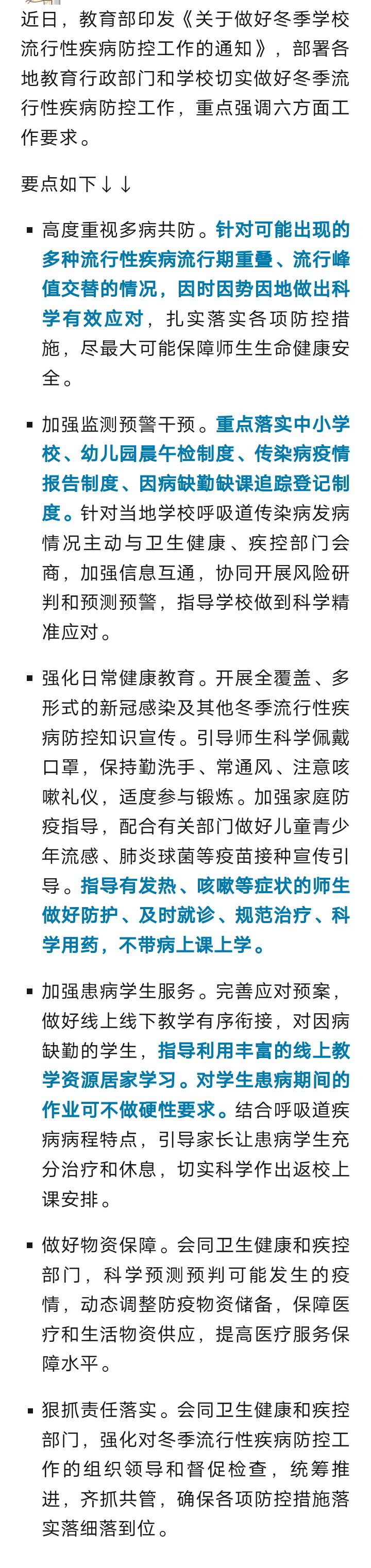 近日，教育部印发《关于做好冬季学校流行性疾病防控工作的通知》，部署各地教育行政部门和学校切实做好冬季流行性疾病防控工作，重点强调六方面工作要求。

要点如下↓↓

▪ 高度重视多病共防。针对可能出现的多种流行性疾病流行期重叠、流行峰值交替的情况，因时因势因地做出科学有效应对，扎实落实各项防控措施，尽最大可能保障师生生命健康安全。

▪ 加强监测预警干预。重点落实中小学校、幼儿园晨午检制度、传染病疫情报告制度、因病缺勤缺课追踪登记制度。针对当地学校呼吸道传染病发病情况主动与卫生健康、疾控部门会商，加强信息互通，协同开展风险研判和预测预警，指导学校做到科学精准应对。

▪ 强化日常健康教育。开展全覆盖、多形式的新冠感染及其他冬季流行性疾病防控知识宣传。引导师生科学佩戴口罩，保持勤洗手、常通风、注意咳嗽礼仪，适度参与锻炼。加强家庭防疫指导，配合有关部门做好儿童青少年流感、肺炎球菌等疫苗接种宣传引导。指导有发热、咳嗽等症状的师生做好防护、及时就诊、规范治疗、科学用药，不带病上课上学。

▪ 加强患病学生服务。完善应对预案，做好线上线下教学有序衔接，对因病缺勤的学生，指导利用丰富的线上教学资源居家学习。对学生患病期间的作业可不做硬性要求。结合呼吸道疾病病程特点，引导家长让患病学生充分治疗和休息，切实科学作出返校上课安排。

▪ 做好物资保障。会同卫生健康和疾控部门，科学预测预判可能发生的疫情，动态调整防疫物资储备，保障医疗和生活物资供应，提高医疗服务保障水平。

▪ 狠抓责任落实。会同卫生健康和疾控部门，强化对冬季流行性疾病防控工作的组织领导和督促检查，统筹推进，齐抓共管，确保各项防控措施落实落细落到位。